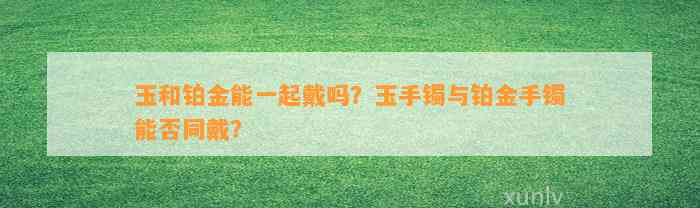 玉和铂金能一起戴吗？玉手镯与铂金手镯能否同戴？

xunlv